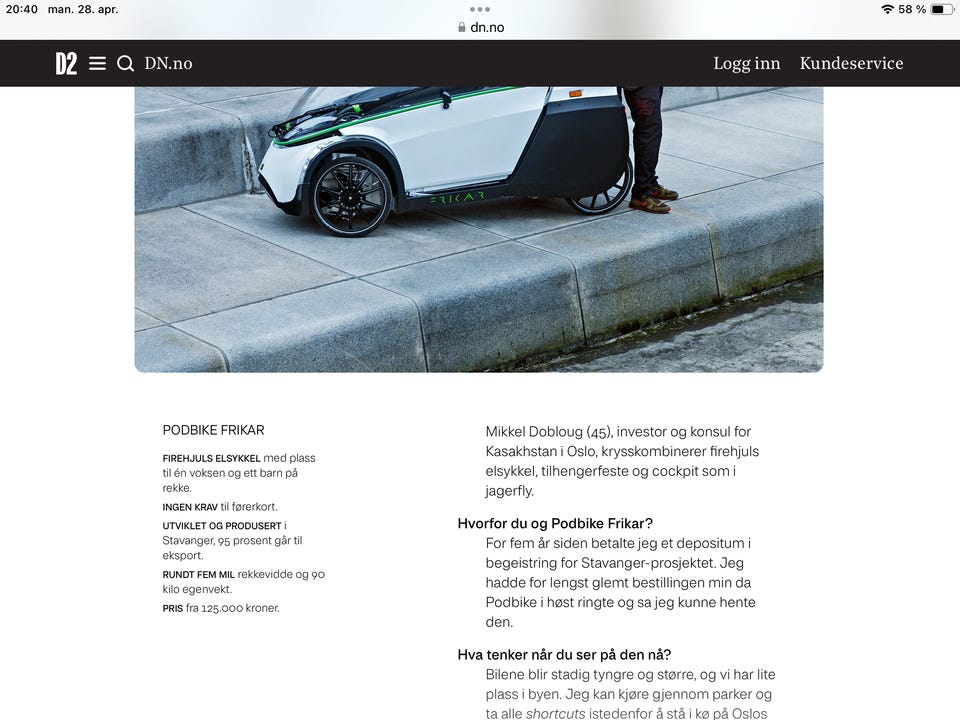 20:40 man. 28. apr.

dn.no

58 %

D2 DN.no Logg inn Kundeservice

FRIKAR

PODBIKE FRIKAR

FIREHJULS ELSYKKEL med plass til én voksen og ett barn på rekke.

INGEN KRAV til førerkort.

UTVIKLET OG PRODUSERT i Stavanger, 95 prosent går til eksport.

RUNDT FEM MIL rekkevidde og 90 kilo egenvekt.

PRIS fra 125.000 kroner.

Mikkel Dobloug (45), investor og konsul for Kasakhstan i Oslo, krysskombinerer firehjuls elsykkel, tilhengerfeste og cockpit som i jagerfly.

Hvorfor du og Podbike Frikar?
For fem år siden betalte jeg et depositum i begeistring for Stavanger-prosjektet. Jeg hadde for lengst glemt bestillingen min da Podbike i høst ringte og sa jeg kunne hente den.

Hva tenker når du ser på den nå?
Bilene blir stadig tyngre og større, og vi har lite plass i byen. Jeg kan kjøre gjennom parker og ta alle shortcuts istedenfor å stå i kø på Oslos